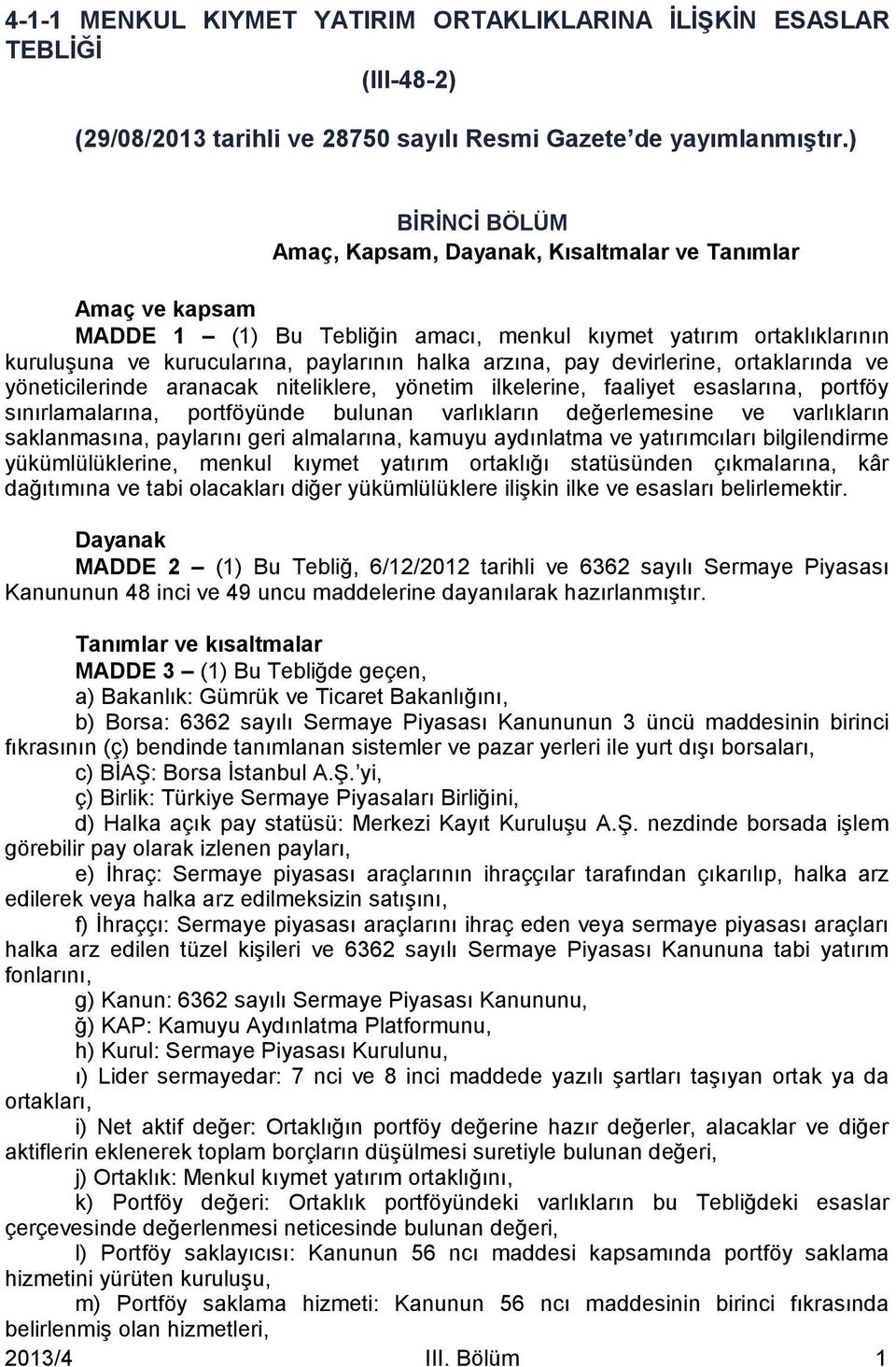 4-1-1 MENKUL KIYMET YATIRIM ORTAKLIKLARINA İLİŞKİN ESASLAR TEBLİĞİ

(III-48-2)

(29/08/2013 tarihli ve 28750 sayılı Resmi Gazete'de yayımlanmıştır.)

BİRİNCİ BÖLÜM
Amaç, Kapsam, Dayanak, Kısaltmalar ve Tanımlar

Amaç ve kapsam

MADDE 1 – (1) Bu Tebliğin amacı, menkul kıymet yatırım ortaklıklarının kuruluşuna ve kurucularına, paylarının halka arzına, pay devirlerine, ortaklarında ve yöneticilerinde aranacak niteliklere, yönetim ilkelerine, faaliyet esaslarına, portföy sınırlamalarına, portföyünde bulunan varlıkların değerlemesine ve varlıkların saklanmasına, paylarını geri almalarına, kamuyu aydınlatma ve yatırımcıları bilgilendirme yükümlülüklerine, menkul kıymet yatırım ortaklığı statüsünden çıkmalarına, kâr dağıtımına ve tabi olacakları diğer yükümlülüklere ilişkin ilke ve esasları belirlemektir.

Dayanak

MADDE 2 – (1) Bu Tebliğ, 6/12/2012 tarihli ve 6362 sayılı Sermaye Piyasası Kanununun 48 inci ve 49 uncu maddelerine dayanılarak hazırlanmıştır.

Tanımlar ve kısaltmalar

MADDE 3 – (1) Bu Tebliğde geçen,

a) Bakanlık: Gümrük ve Ticaret Bakanlığını,

b) Borsa: 6362 sayılı Sermaye Piyasası Kanununun 3 üncü maddesinin birinci fıkrasının (ç) bendinde tanımlanan sistemler ve pazar yerleri ile yurt dışı borsaları,

c) BİAŞ: Borsa İstanbul A.Ş.'yi,

ç) Birlik: Türkiye Sermaye Piyasaları Birliğini,

d) Halka açık pay statüsü: Merkezi Kayıt Kuruluşu A.Ş. nezdinde borsada işlem görebilir pay olarak izlenen payları,

e) İhraç: Sermaye piyasası araçlarının ihraççılar tarafından çıkarılıp, halka arz edilerek veya halka arz edilmeksizin satışını,

f) İhraççı: Sermaye piyasası araçlarını ihraç eden veya sermaye piyasası araçları halka arz edilen tüzel kişileri ve 6362 sayılı Sermaye Piyasası Kanununa tabi yatırım fonlarını,

g) Kanun: 6362 sayılı Sermaye Piyasası Kanununu,

ğ) KAP: Kamuyu Aydınlatma Platformunu,

h) Kurul: Sermaye Piyasası Kurulunu,

ı) Lider sermayedar: 7 nci ve 8 inci maddede yazılı şartları taşıyan ortak ya da ortakları,

i) Net aktif değer: Ortaklığın portföy değerine hazır değerler, alacaklar ve diğer aktiflerin eklenerek toplam borçların düşülmesi suretiyle bulunan değeri,

j) Ortaklık: Menkul kıymet yatırım ortaklığını,

k) Portföy değeri: Ortaklık portföyündeki varlıkların bu Tebliğdeki esaslar çerçevesinde değerlenmesi neticesinde bulunan değeri,

l) Portföy saklayıcısı: Kanunun 56 ncı maddesi kapsamında portföy saklama hizmetini yürüten kuruluşu,

m) Portföy saklama hizmeti: Kanunun 56 ncı maddesinin birinci fıkrasında belirlenmiş olan hizmetleri,

2013/4 III. Bölüm 1